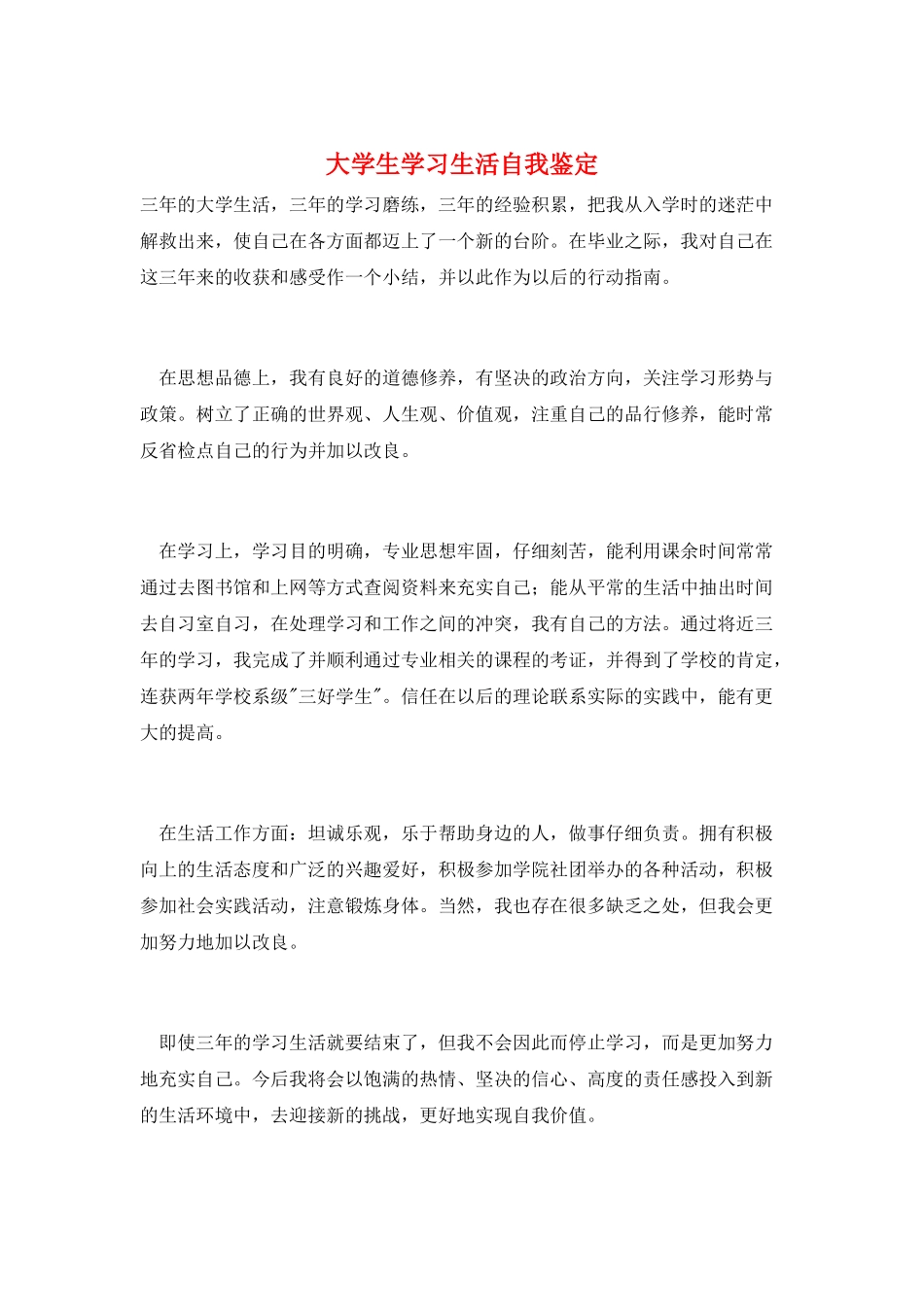 大学生学习生活自我鉴定

三年的大学生活，三年的学习磨练，三年的经验积累，把我从入学时的迷茫中解救出来，使自己在各方面都迈上了一个新的台阶。在毕业之际，我对自己在这三年来的收获和感受作一个小结，并以此作为以后的行动指南。

在思想品德上，我有良好的道德修养，有坚决的政治方向，关注学习形势与政策。树立了正确的世界观、人生观、价值观，注重自己的品行修养，能时常反省检点自己的行为并加以改良。

在学习上，学习目的明确，专业思想牢固，仔细刻苦，能利用课余时间常常通过去图书馆和上网等方式查阅资料来充实自己；能从平常的生活中抽出时间去自习室自习，在处理学习和工作之间的冲突，我有自己的方法。通过将近三年的学习，我完成了并顺利通过专业相关的课程的考证，并得到了学校的肯定，连获两年学校系级"三好学生"。信任在以后的理论联系实际的实践中，能有更大的提高。

在生活工作方面：坦诚乐观，乐于帮助身边的人，做事仔细负责。拥有积极向上的生活态度和广泛的兴趣爱好，积极参加学院社团举办的各种活动，积极参加社会实践活动，注意锻炼身体。当然，我也存在很多缺乏之处，但我会更加努力地加以改良。

即使三年的学习生活就要结束了，但我不会因此而停止学习，而是更加努力地充实自己。今后我将会以饱满的热情、坚决的信心、高度的责任感投入到新的生活环境中，去迎接新的挑战，更好地实现自我价值。